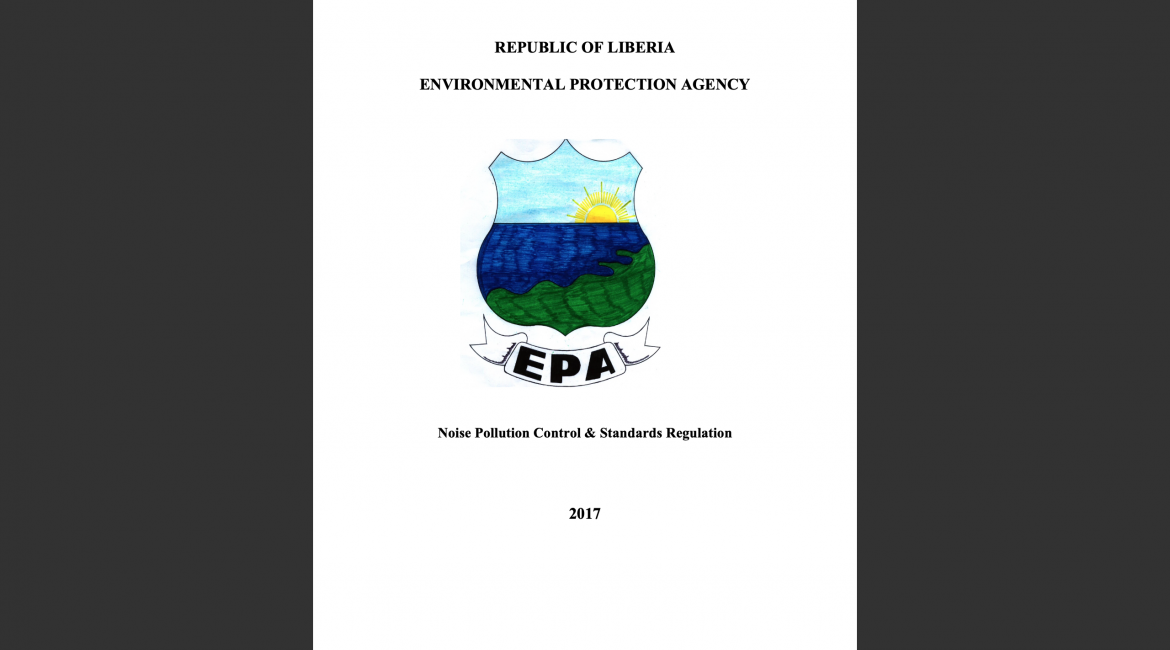 REPUBLIC OF LIBERIA

ENVIRONMENTAL PROTECTION AGENCY

EPA

Noise Pollution Control & Standards Regulation

2017